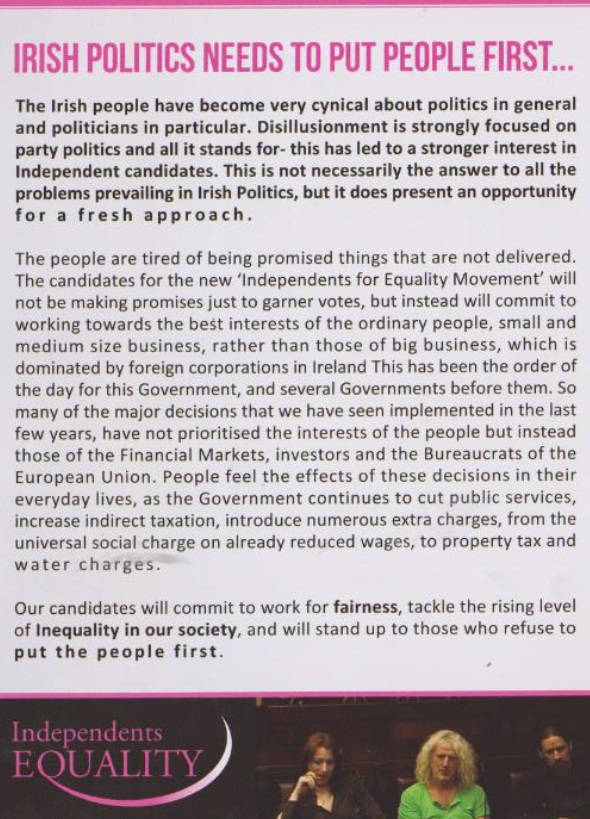 IRISH POLITICS NEEDS TO PUT PEOPLE FIRST...

The Irish people have become very cynical about politics in general and politicians in particular. Disillusionment is strongly focused on party politics and all it stands for- this has led to a stronger interest in Independent candidates. This is not necessarily the answer to all the problems prevailing in Irish Politics, but it does present an opportunity for a fresh approach.

The people are tired of being promised things that are not delivered. The candidates for the new 'Independents for Equality Movement' will not be making promises just to garner votes, but instead will commit to working towards the best interests of the ordinary people, small and medium size business, rather than those of big business, which is dominated by foreign corporations in Ireland This has been the order of the day for this Government, and several Governments before them. So many of the major decisions that we have seen implemented in the last few years, have not prioritised the interests of the people but instead those of the Financial Markets, investors and the Bureaucrats of the European Union. People feel the effects of these decisions in their everyday lives, as the Government continues to cut public services, increase indirect taxation, introduce numerous extra charges, from the universal social charge on already reduced wages, to property tax and water charges.

Our candidates will commit to work for fairness, tackle the rising level of Inequality in our society, and will stand up to those who refuse to put the people first.

Independents
EQUALITY